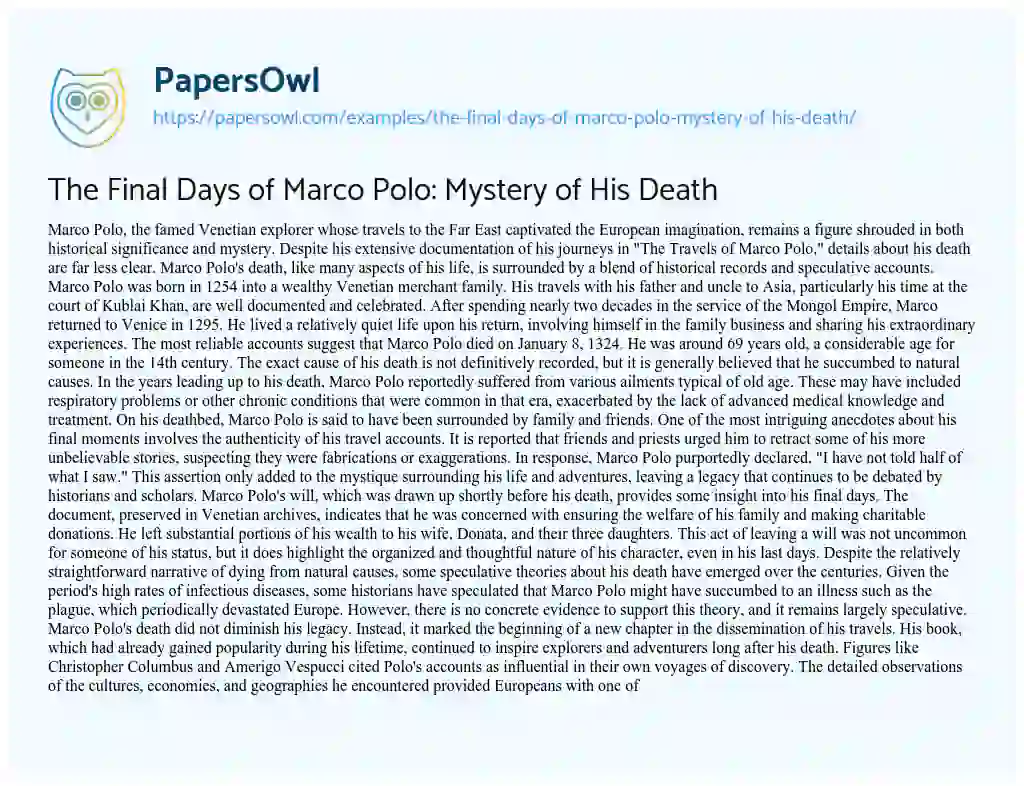 PapersOwl

https://papersowl.com/examples/the-final-days-of-marco-polo-mystery-of-his-death/

The Final Days of Marco Polo: Mystery of His Death

Marco Polo, the famed Venetian explorer whose travels to the Far East captivated the European imagination, remains a figure shrouded in both historical significance and mystery. Despite his extensive documentation of his journeys in "The Travels of Marco Polo," details about his death are far less clear. Marco Polo's death, like many aspects of his life, is surrounded by a blend of historical records and speculative accounts. Marco Polo was born in 1254 into a wealthy Venetian merchant family. His travels with his father and uncle to Asia, particularly his time at the court of Kublai Khan, are well documented and celebrated. After spending nearly two decades in the service of the Mongol Empire, Marco returned to Venice in 1295. He lived a relatively quiet life upon his return, involving himself in the family business and sharing his extraordinary experiences. The most reliable accounts suggest that Marco Polo died on January 8, 1324. He was around 69 years old, a considerable age for someone in the 14th century. The exact cause of his death is not definitively recorded, but it is generally believed that he succumbed to natural causes. In the years leading up to his death, Marco Polo reportedly suffered from various ailments typical of old age. These may have included respiratory problems or other chronic conditions that were common in that era, exacerbated by the lack of advanced medical knowledge and treatment. On his deathbed, Marco Polo is said to have been surrounded by family and friends. One of the most intriguing anecdotes about his final moments involves the authenticity of his travel accounts. It is reported that friends and priests urged him to retract some of his more unbelievable stories, suspecting they were fabrications or exaggerations. In response, Marco Polo purportedly declared, "I have not told half of what I saw." This assertion only added to the mystique surrounding his life and adventures, leaving a legacy that continues to be debated by historians and scholars. Marco Polo's will, which was drawn up shortly before his death, provides some insight into his final days. The document, preserved in Venetian archives, indicates that he was concerned with ensuring the welfare of his family and making charitable donations. He left substantial portions of his wealth to his wife, Donata, and their three daughters. This act of leaving a will was not uncommon for someone of his status, but it does highlight the organized and thoughtful nature of his character, even in his last days. Despite the relatively straightforward narrative of dying from natural causes, some speculative theories about his death have emerged over the centuries. Given the period's high rates of infectious diseases, some historians have speculated that Marco Polo might have succumbed to an illness such as the plague, which periodically devastated Europe. However, there is no concrete evidence to support this theory, and it remains largely speculative. Marco Polo's death did not diminish his legacy. Instead, it marked the beginning of a new chapter in the dissemination of his travels. His book, which had already gained popularity during his lifetime, continued to inspire explorers and adventurers long after his death. Figures like Christopher Columbus and Amerigo Vespucci cited Polo's accounts as influential in their own voyages of discovery. The detailed observations of the cultures, economies, and geographies he encountered provided Europeans with one of